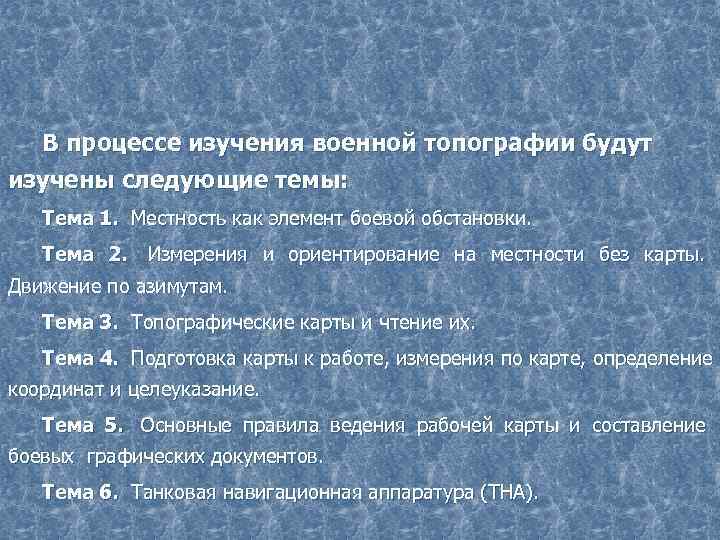 В процессе изучения военной топографии будут изучены следующие темы:

Тема 1. Местность как элемент боевой обстановки.

Тема 2. Измерения и ориентирование на местности без карты. Движение по азимутам.

Тема 3. Топографические карты и чтение их.

Тема 4. Подготовка карты к работе, измерения по карте, определение координат и целеуказание.

Тема 5. Основные правила ведения рабочей карты и составление боевых графических документов.

Тема 6. Танковая навигационная аппаратура (ТНА).